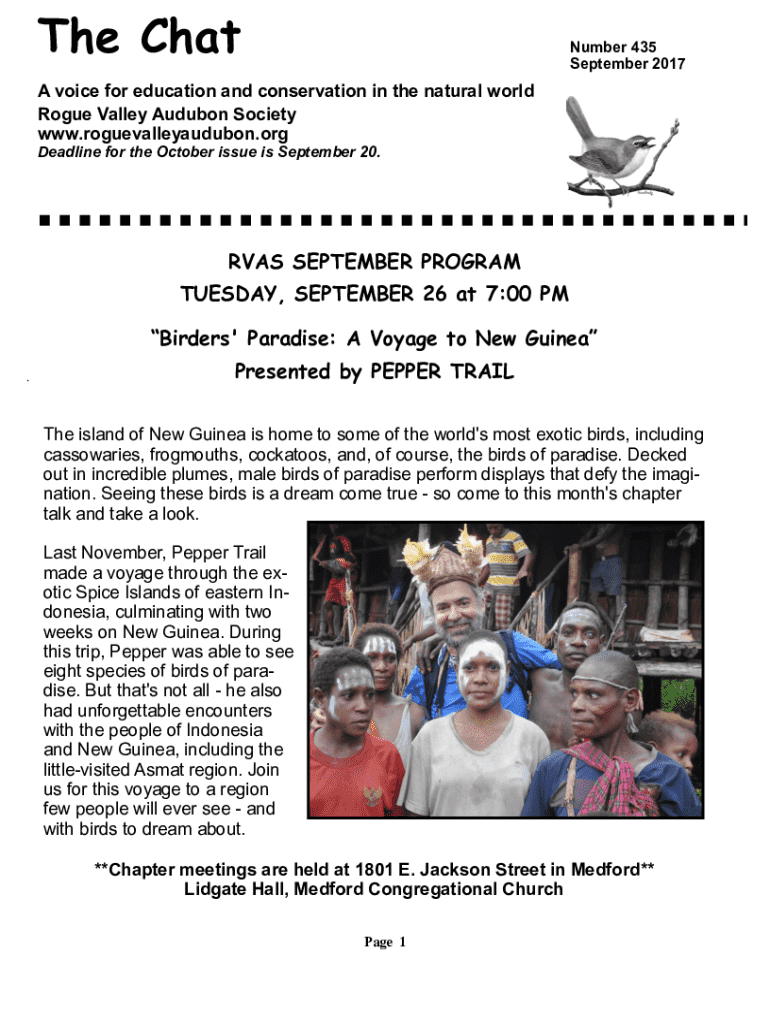 The Chat

Number 435
September 2017

A voice for education and conservation in the natural world
Rogue Valley Audubon Society
www.roguevalleyaudubon.org
Deadline for the October issue is September 20.

RVAS SEPTEMBER PROGRAM
TUESDAY, SEPTEMBER 26 at 7:00 PM

“Birders' Paradise: A Voyage to New Guinea”
Presented by PEPPER TRAIL

The island of New Guinea is home to some of the world's most exotic birds, including cassowaries, frogmouths, cockatoos, and, of course, the birds of paradise. Decked out in incredible plumes, male birds of paradise perform displays that defy the imagination. Seeing these birds is a dream come true - so come to this month's chapter talk and take a look.

Last November, Pepper Trail made a voyage through the exotic Spice Islands of eastern Indonesia, culminating with two weeks on New Guinea. During this trip, Pepper was able to see eight species of birds of paradise. But that's not all - he also had unforgettable encounters with the people of Indonesia and New Guinea, including the little-visited Asmat region. Join us for this voyage to a region few people will ever see - and with birds to dream about.

**Chapter meetings are held at 1801 E. Jackson Street in Medford**
Lidgate Hall, Medford Congregational Church

Page 1